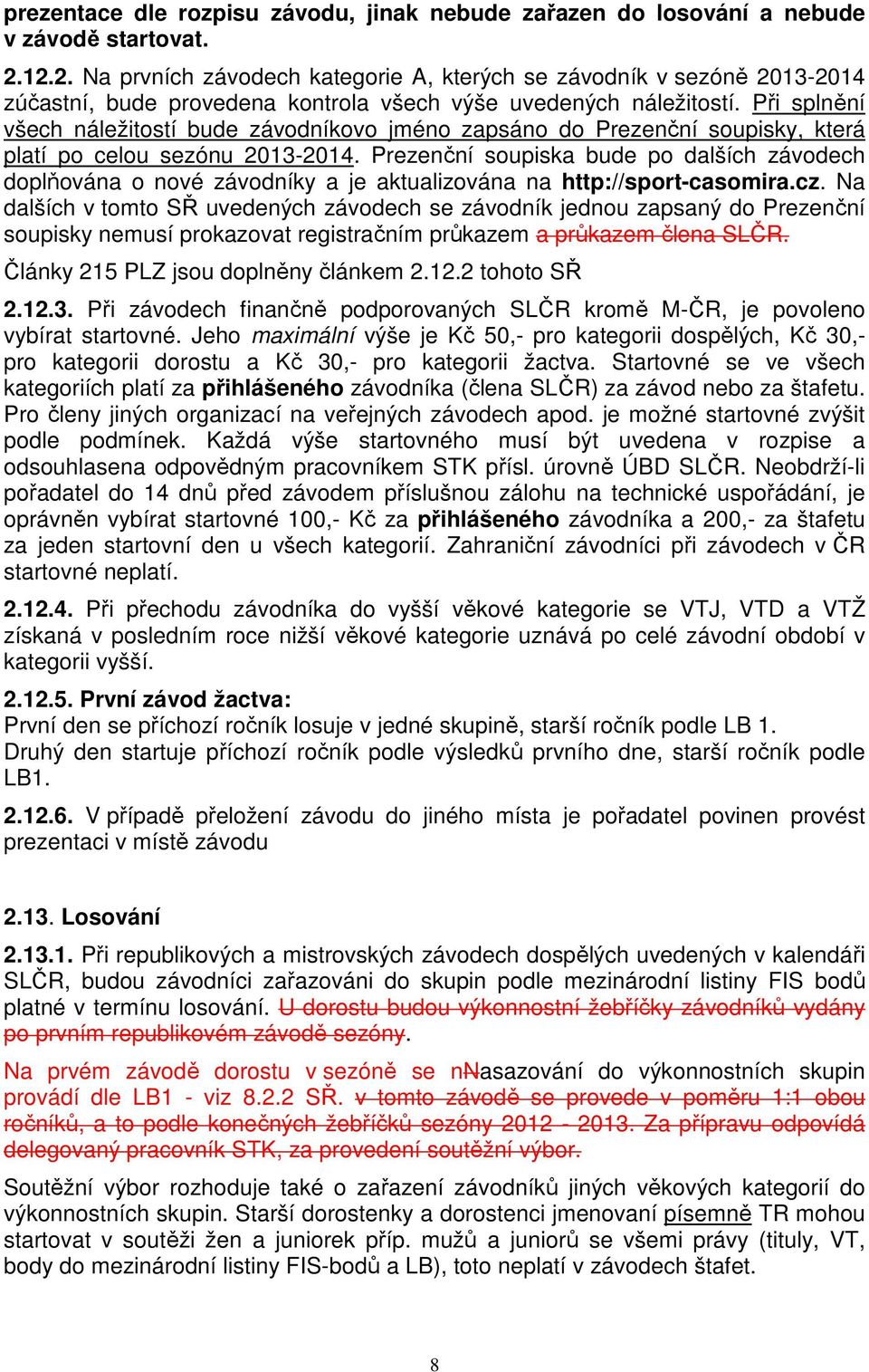 prezentace dle rozpisu závodu, jinak nebude zařazen do losování a nebude v závodě startovat.

2.12.2. Na prvních závodech kategorie A, kterých se závodník v sezóně 2013-2014 zúčastní, bude provedena kontrola všech výše uvedených náležitostí. Při splnění všech náležitostí bude závodníkovo jméno zapsáno do Prezenční soupisky, která platí po celou sezónu 2013-2014. Prezenční soupiska bude po dalších závodech doplňována o nové závodníky a je aktualizována na http://sport-casomira.cz. Na dalších v tomto SŘ uvedených závodech se závodník jednou zapsaný do Prezenční soupisky nemusí prokazovat registračním průkazem a průkazem člena SLČR.

Články 215 PLZ jsou doplněny článkem 2.12.2 tohoto SŘ

2.12.3. Při závodech finančně podporovaných SLČR kromě M-ČR, je povoleno vybírat startovné. Jeho maximální výše je Kč 50,- pro kategorii dospělých, Kč 30,- pro kategorii dorostu a Kč 30,- pro kategorii žactva. Startovné se ve všech kategoriích platí za přihlášeného závodníka (člena SLČR) za závod nebo za štafetu. Pro členy jiných organizací na veřejných závodech apod. je možné startovné zvýšit podle podmínek. Každá výše startovného musí být uvedena v rozpise a odsouhlasena odpovědným pracovníkem STK přísl. úrovně ÚBD SLČR. Neobdrží-li pořadatel do 14 dnů před závodem příslušnou zálohu na technické uspořádání, je oprávněn vybírat startovné 100,- Kč za přihlášeného závodníka a 200,- za štafetu za jeden startovní den u všech kategorií. Zahraniční závodníci při závodech v ČR startovné neplatí.

2.12.4. Při přechodu závodníka do vyšší věkové kategorie se VTJ, VTD a VTŽ získaná v posledním roce nižší věkové kategorie uznává po celé závodní období v kategorii vyšší.

2.12.5. První závod žactva:
První den se příchozí ročník losuje v jedné skupině, starší ročník podle LB 1.
Druhý den startuje příchozí ročník podle výsledků prvního dne, starší ročník podle LB1.

2.12.6. V případě přeložení závodu do jiného místa je pořadatel povinen provést prezentaci v místě závodu

2.13. Losování

2.13.1. Při republikových a mistrovských závodech dospělých uvedených v kalendáři SLČR, budou závodníci zařazováni do skupin podle mezinárodní listiny FIS bodů platné v termínu losování. U dorostu budou výkonnostní žebříčky závodníků vydány po prvním republikovém závodě sezóny.

Na prvém závodě dorostu v sezóně se nNasazování do výkonnostních skupin provádí dle LB1 - viz 8.2.2 SŘ. v tomto závodě se provede v poměru 1:1 obou ročníků, a to podle konečných žebříčků sezóny 2012 - 2013. Za přípravu odpovídá delegovaný pracovník STK, za provedení soutěžní výbor.

Soutěžní výbor rozhoduje také o zařazení závodníků jiných věkových kategorií do výkonnostních skupin. Starší dorostenky a dorostenci jmenovaní písemně TR mohou startovat v soutěži žen a juniorek příp. mužů a juniorů se všemi právy (tituly, VT, body do mezinárodní listiny FIS-bodů a LB), toto neplatí v závodech štafet.

8